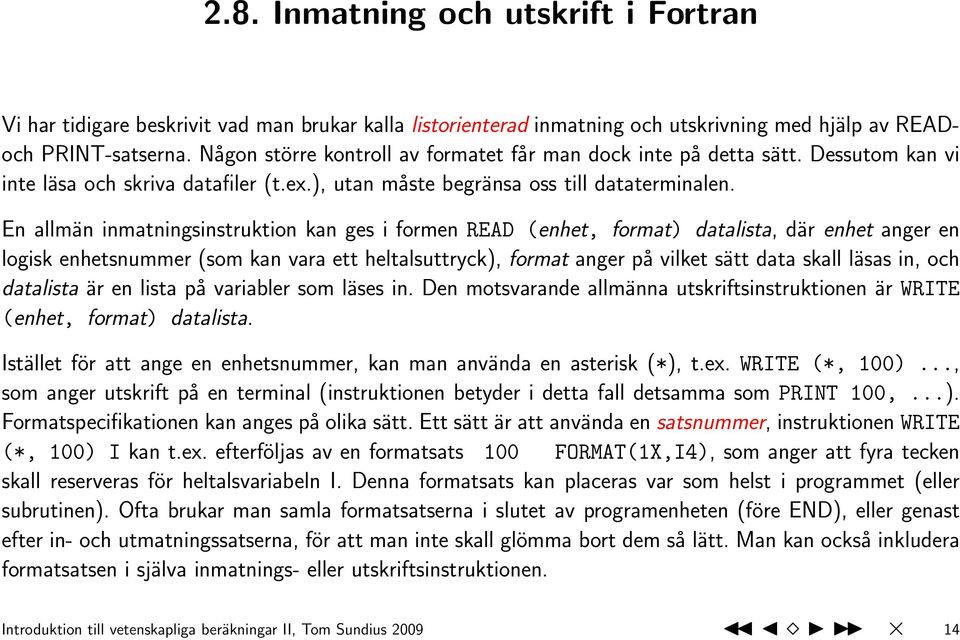 2.8. Inmatning och utskrift i Fortran

Vi har tidigare beskrivit vad man brukar kalla listorienterad inmatning och utskrivning med hjälp av READ- och PRINT-satserna. Någon större kontroll av formatet får man dock inte på detta sätt. Dessutom kan vi inte läsa och skriva datafiler (t.ex.), utan måste begränsa oss till dataterminalen.

En allmän inmatningsinstruktion kan ges i formen READ (enhet, format) datalista, där enhet anger en logisk enhetsnummer (som kan vara ett heltalsuttryck), format anger på vilket sätt data skall läsas in, och datalista är en lista på variabler som läses in. Den motsvarande allmänna utskriftsinstruktionen är WRITE (enhet, format) datalista.

Istället för att ange en enhetsnummer, kan man använda en asterisk (*), t.ex. WRITE (*, 100) ..., som anger utskrift på en terminal (instruktionen betyder i detta fall detsamma som PRINT 100, ...). Formatspecifikationen kan anges på olika sätt. Ett sätt är att använda en satsnummer, instruktionen WRITE (*, 100) I kan t.ex. efterföljas av en formatsats 100 FORMAT(1X,I4), som anger att fyra tecken skall reserveras för heltalsvariabeln I. Denna formatsats kan placeras var som helst i programmet (eller subrutinen). Ofta brukar man samla formatsatserna i slutet av programenheten (före END), eller genast efter in- och utmatningssatserna, för att man inte skall glömma bort dem så lätt. Man kan också inkludera formatsatsen i själva inmatnings- eller utskriftsinstruktionen.

Introduktion till vetenskapliga beräkningar II, Tom Sundius 2009 14